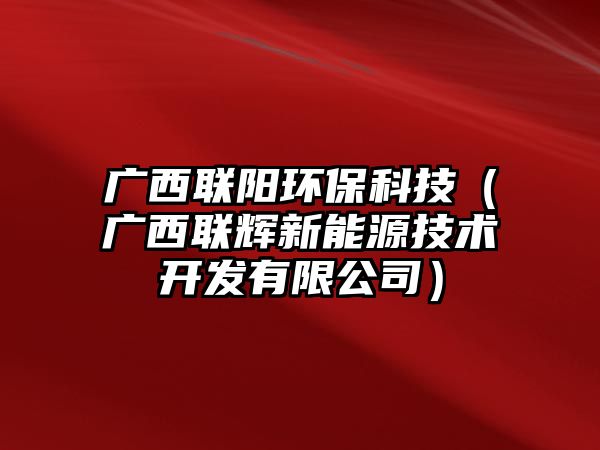 广西联阳环保科技（广西联辉新能源技术开发有限公司）